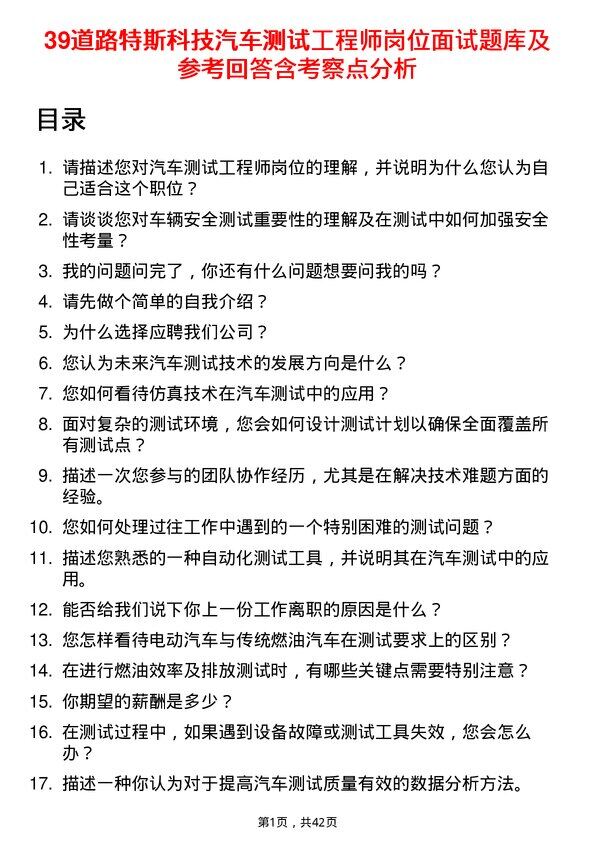 39道路特斯科技汽车测试工程师岗位面试题库及参考回答含考察点分析

目录

1. 请描述您对汽车测试工程师岗位的理解，并说明为什么您认为自己适合这个职位？
2. 请谈谈您对车辆安全测试重要性的理解及在测试中如何加强安全性考量？
3. 我的问题问完了，你还有什么问题想要问我的吗？
4. 请先做个简单的自我介绍？
5. 为什么选择应聘我们公司？
6. 您认为未来汽车测试技术的发展方向是什么？
7. 您如何看待仿真技术在汽车测试中的应用？
8. 面对复杂的测试环境，您会如何设计测试计划以确保全面覆盖所有测试点？
9. 描述一次您参与的团队协作经历，尤其是在解决技术难题方面的经验。
10. 您如何处理过往工作中遇到的一个特别困难的测试问题？
11. 描述您熟悉的一种自动化测试工具，并说明其在汽车测试中的应用。
12. 能否给我们说下你上一份工作离职的原因是什么？
13. 您怎样看待电动汽车与传统燃油汽车在测试要求上的区别？
14. 在进行燃油效率及排放测试时，有哪些关键点需要特别注意？
15. 你期望的薪酬是多少？
16. 在测试过程中，如果遇到设备故障或测试工具失效，您会怎么办？
17. 描述一种你认为对于提高汽车测试质量有效的数据分析方法。

第1页，共42页